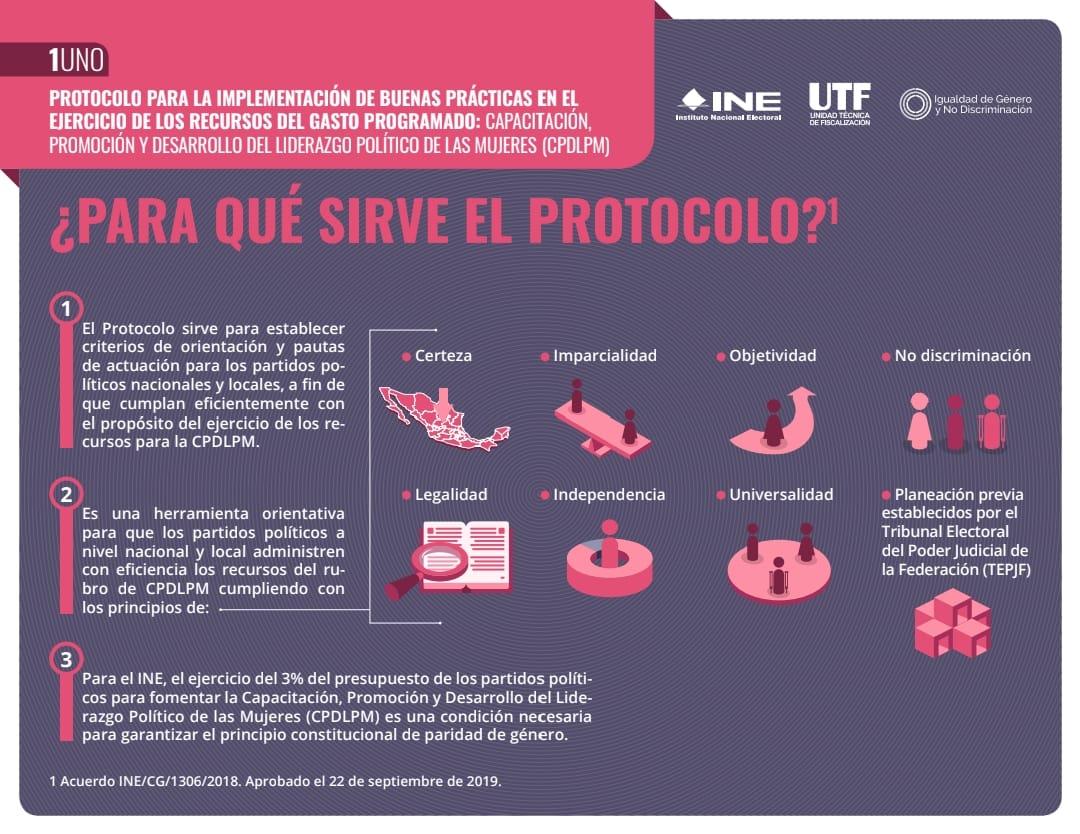 1UNO

PROTOCOLO PARA LA IMPLEMENTACIÓN DE BUENAS PRÁCTICAS EN EL EJERCICIO DE LOS RECURSOS DEL GASTO PROGRAMADO: CAPACITACIÓN, PROMOCIÓN Y DESARROLLO DEL LIDERAZGO POLÍTICO DE LAS MUJERES (CPDLPM)

INE Instituto Nacional Electoral

UTF UNIDAD TÉCNICA DE FISCALIZACIÓN

Igualdad de Género y No Discriminación

¿PARA QUÉ SIRVE EL PROTOCOLO?$^1$

1
El Protocolo sirve para establecer criterios de orientación y pautas de actuación para los partidos políticos nacionales y locales, a fin de que cumplan eficientemente con el propósito del ejercicio de los recursos para la CPDLPM.

2
Es una herramienta orientativa para que los partidos políticos a nivel nacional y local administren con eficiencia los recursos del rubro de CPDLPM cumpliendo con los principios de:

Certeza
Imparcialidad
Objetividad
No discriminación
Legalidad
Independencia
Universalidad
Planeación previa establecidos por el Tribunal Electoral del Poder Judicial de la Federación (TEPJF)

3
Para el INE, el ejercicio del 3% del presupuesto de los partidos políticos para fomentar la Capacitación, Promoción y Desarrollo del Liderazgo Político de las Mujeres (CPDLPM) es una condición necesaria para garantizar el principio constitucional de paridad de género.

1 Acuerdo INE/CG/1306/2018. Aprobado el 22 de septiembre de 2019.